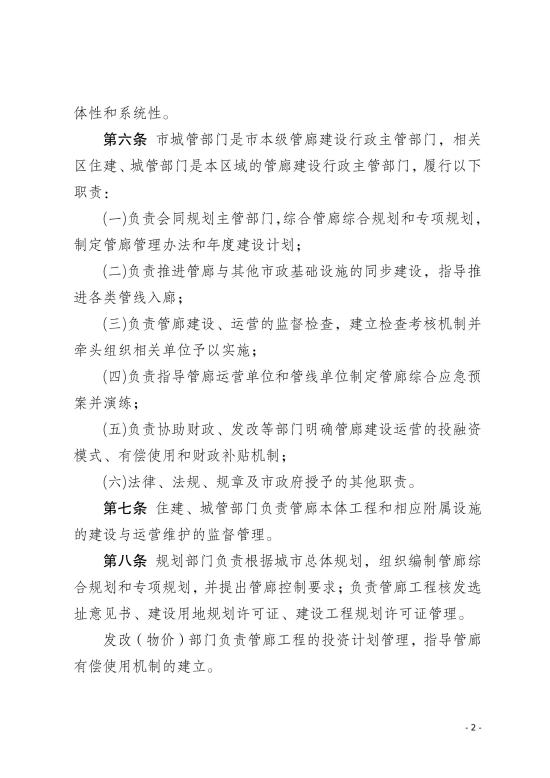 体性和系统性。

第六条 市城管部门是市本级管廊建设行政主管部门，相关区住建、城管部门是本区域的管廊建设行政主管部门，履行以下职责：

(一)负责会同规划主管部门，综合管廊综合规划和专项规划，制定管廊管理办法和年度建设计划；

(二)负责推进管廊与其他市政基础设施的同步建设，指导推进各类管线入廊；

(三)负责管廊建设、运营的监督检查，建立检查考核机制并牵头组织相关单位予以实施；

(四)负责指导管廊运营单位和管线单位制定管廊综合应急预案并演练；

(五)负责协助财政、发改等部门明确管廊建设运营的投融资模式、有偿使用和财政补贴机制；

(六)法律、法规、规章及市政府授予的其他职责。

第七条 住建、城管部门负责管廊本体工程和相应附属设施的建设与运营维护的监督管理。

第八条 规划部门负责根据城市总体规划，组织编制管廊综合规划和专项规划，并提出管廊控制要求；负责管廊工程核发选址意见书、建设用地规划许可证、建设工程规划许可证管理。

发改（物价）部门负责管廊工程的投资计划管理，指导管廊有偿使用机制的建立。

- 2 -